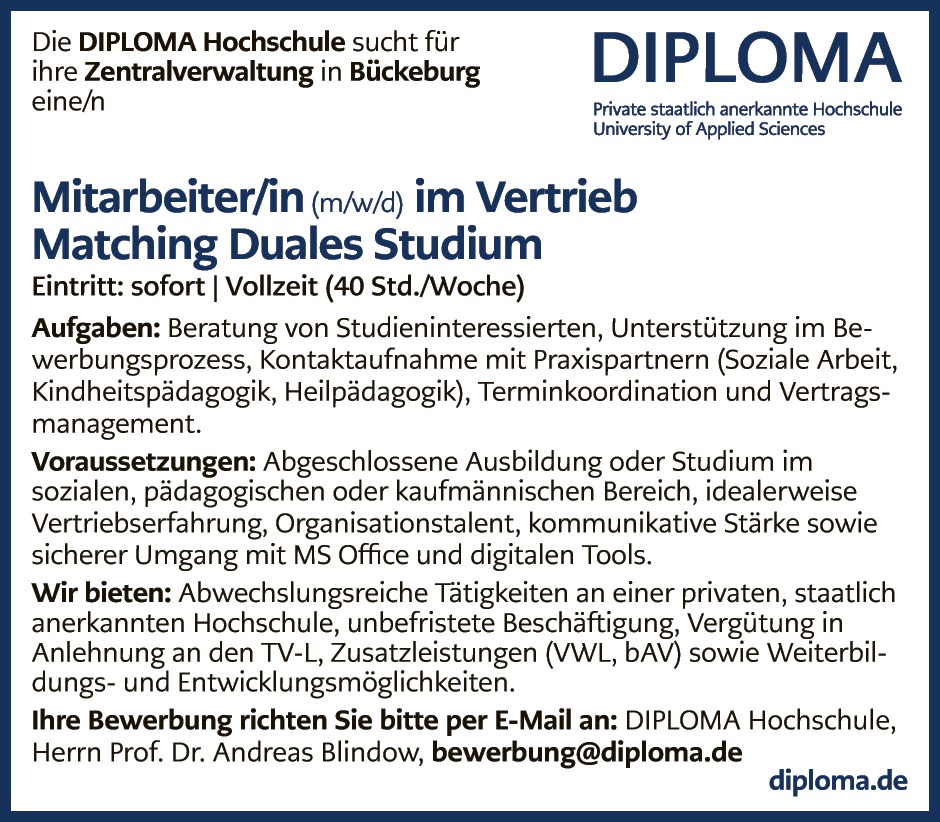 Die DIPLOMA Hochschule sucht für ihre Zentralverwaltung in Bückeburg eine/n

DIPLOMA
Private staatlich anerkannte Hochschule
University of Applied Sciences

Mitarbeiter/in (m/w/d) im Vertrieb
Matching Duales Studium
Eintritt: sofort | Vollzeit (40 Std./Woche)

Aufgaben: Beratung von Studieninteressierten, Unterstützung im Bewerbungsprozess, Kontaktaufnahme mit Praxispartnern (Soziale Arbeit, Kindheitspädagogik, Heilpädagogik), Terminkoordination und Vertragsmanagement.

Voraussetzungen: Abgeschlossene Ausbildung oder Studium im sozialen, pädagogischen oder kaufmännischen Bereich, idealerweise Vertriebserfahrung, Organisationstalent, kommunikative Stärke sowie sicherer Umgang mit MS Office und digitalen Tools.

Wir bieten: Abwechslungsreiche Tätigkeiten an einer privaten, staatlich anerkannten Hochschule, unbefristete Beschäftigung, Vergütung in Anlehnung an den TV-L, Zusatzleistungen (VWL, bAV) sowie Weiterbildungs- und Entwicklungsmöglichkeiten.

Ihre Bewerbung richten Sie bitte per E-Mail an: DIPLOMA Hochschule, Herrn Prof. Dr. Andreas Blindow, bewerbung@diploma.de

diploma.de